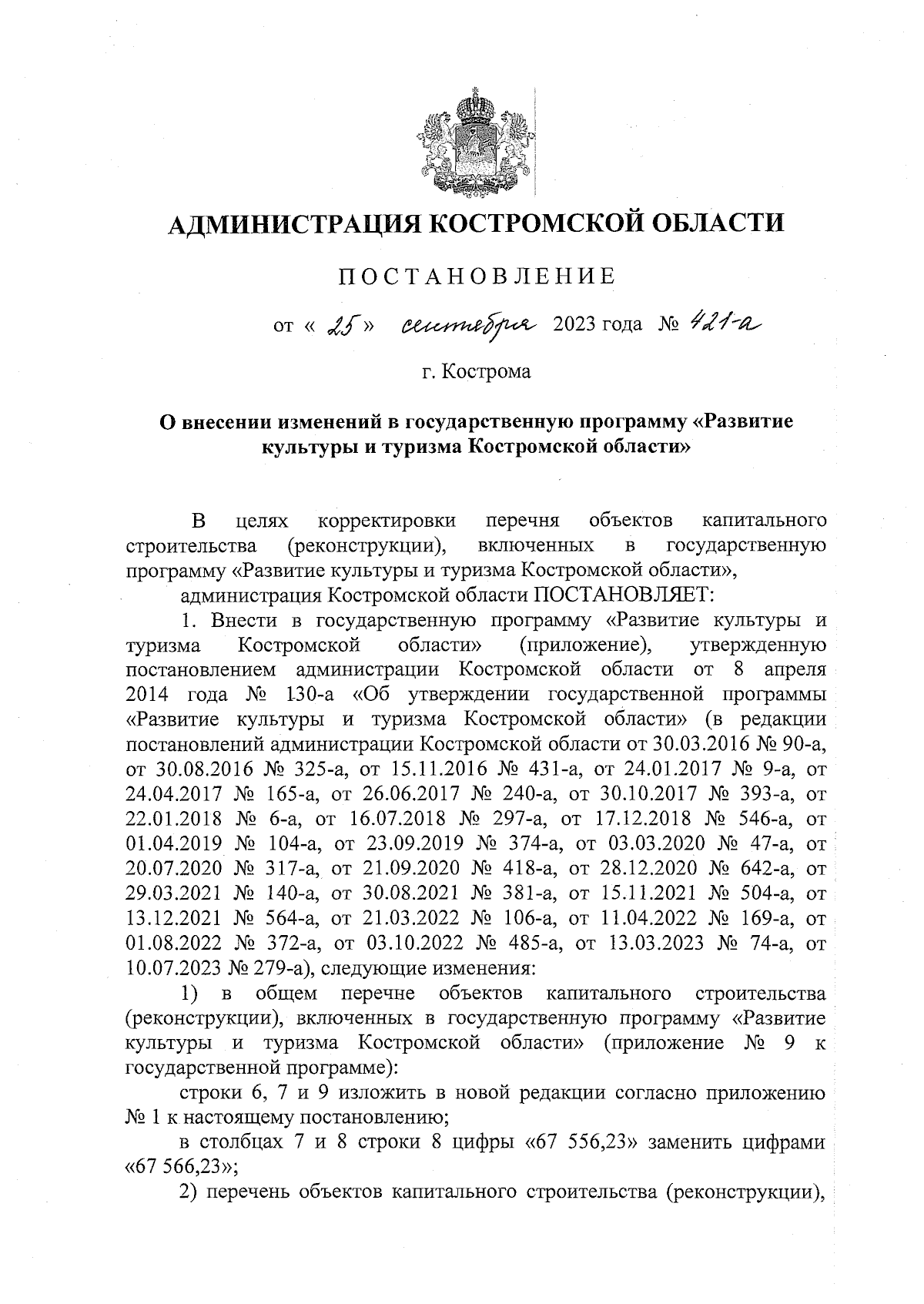 АДМИНИСТРАЦИЯ КОСТРОМСКОЙ ОБЛАСТИ

ПОСТАНОВЛЕНИЕ

от « 25 » сентября 2023 года № 421-а

г. Кострома

О внесении изменений в государственную программу «Развитие культуры и туризма Костромской области»

В целях корректировки перечня объектов капитального строительства (реконструкции), включенных в государственную программу «Развитие культуры и туризма Костромской области»,

администрация Костромской области ПОСТАНОВЛЯЕТ:

1. Внести в государственную программу «Развитие культуры и туризма Костромской области» (приложение), утвержденную постановлением администрации Костромской области от 8 апреля 2014 года № 130-а «Об утверждении государственной программы «Развитие культуры и туризма Костромской области» (в редакции постановлений администрации Костромской области от 30.03.2016 № 90-а, от 30.08.2016 № 325-а, от 15.11.2016 № 431-а, от 24.01.2017 № 9-а, от 24.04.2017 № 165-а, от 26.06.2017 № 240-а, от 30.10.2017 № 393-а, от 22.01.2018 № 6-а, от 16.07.2018 № 297-а, от 17.12.2018 № 546-а, от 01.04.2019 № 104-а, от 23.09.2019 № 374-а, от 03.03.2020 № 47-а, от 20.07.2020 № 317-а, от 21.09.2020 № 418-а, от 28.12.2020 № 642-а, от 29.03.2021 № 140-а, от 30.08.2021 № 381-а, от 15.11.2021 № 504-а, от 13.12.2021 № 564-а, от 21.03.2022 № 106-а, от 11.04.2022 № 169-а, от 01.08.2022 № 372-а, от 03.10.2022 № 485-а, от 13.03.2023 № 74-а, от 10.07.2023 № 279-а), следующие изменения:

1) в общем перечне объектов капитального строительства (реконструкции), включенных в государственную программу «Развитие культуры и туризма Костромской области» (приложение № 9 к государственной программе):

строки 6, 7 и 9 изложить в новой редакции согласно приложению № 1 к настоящему постановлению;

в столбцах 7 и 8 строки 8 цифры «67 556,23» заменить цифрами «67 566,23»;

2) перечень объектов капитального строительства (реконструкции),